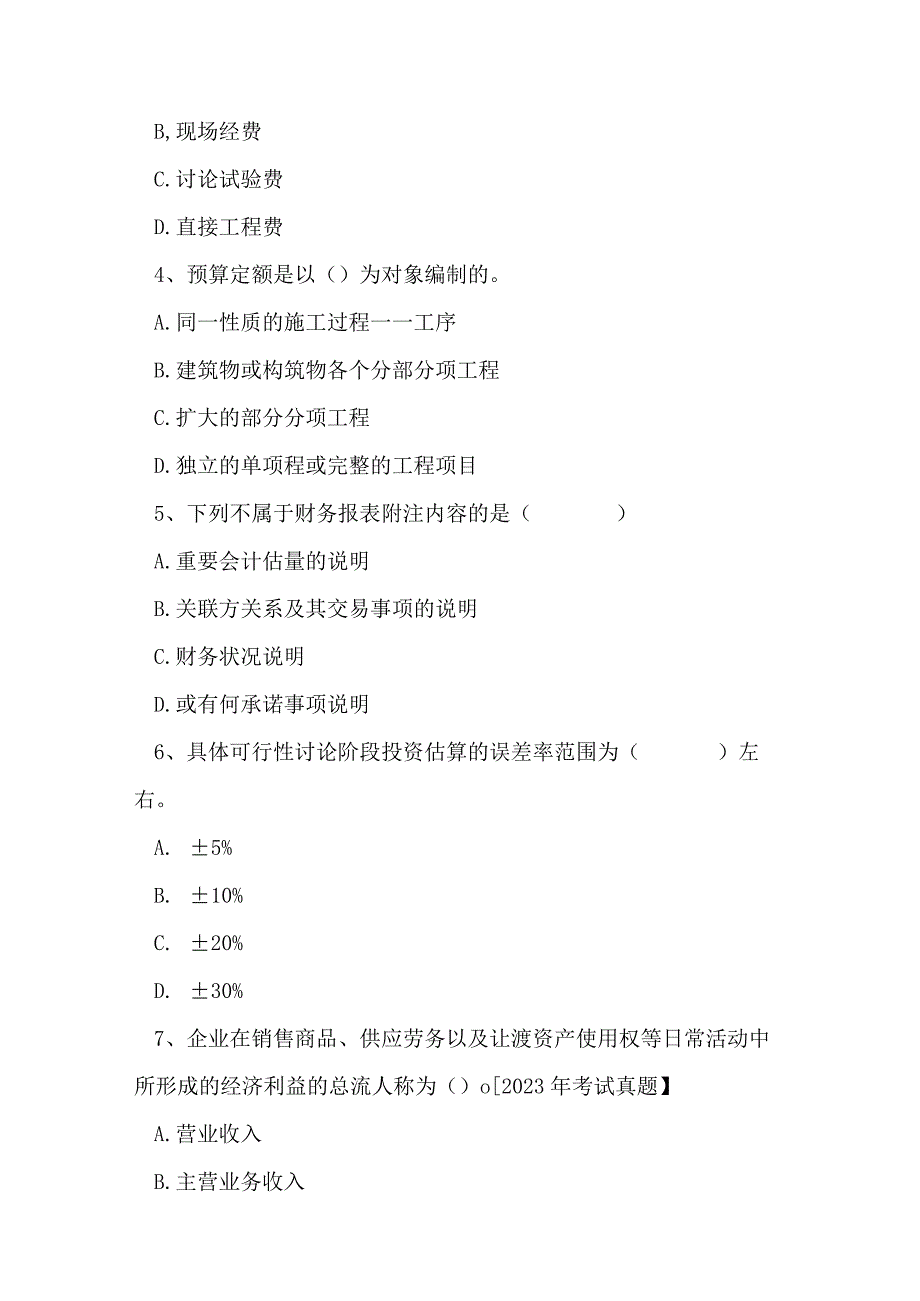 B,现场经费

C.讨论试验费

D.直接工程费

4、预算定额是以（）为对象编制的。

A.同一性质的施工过程一一工序

B.建筑物或构筑物各个分部分项工程

C.扩大的部分分项工程

D.独立的单项程或完整的工程项目

5、下列不属于财务报表附注内容的是（　　　）

A.重要会计估量的说明

B.关联方关系及其交易事项的说明

C.财务状况说明

D.或有何承诺事项说明

6、具体可行性讨论阶段投资估算的误差率范围为（　　　）左右。

A. ±5%

B. ±10%

C. ±20%

D. ±30%

7、企业在销售商品、供应劳务以及让渡资产使用权等日常活动中所形成的经济利益的总流人称为（）o[2023年考试真题】

A.营业收入

B.主营业务收入